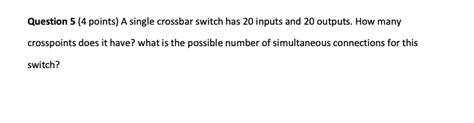 Question 5 (4 points) A single crossbar switch has 20 inputs and 20 outputs. How many crosspoints does it have? what is the possible number of simultaneous connections for this switch?